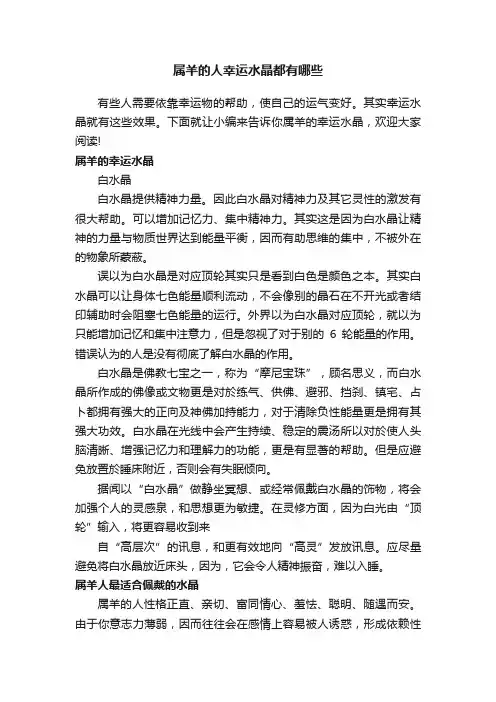 属羊的人幸运水晶都有哪些

有些人需要依靠幸运物的帮助，使自己的运气变好。其实幸运水晶就有这些效果。下面就让小编来告诉你属羊的幸运水晶，欢迎大家阅读!

属羊的幸运水晶

白水晶

白水晶提供精神力量。因此白水晶对精神力及其它灵性的激发有很大帮助。可以增加记忆力、集中精神力。其实这是因为白水晶让精神的力量与物质世界达到能量平衡，因而有助思维的集中，不被外在的物象所蒙蔽。

误以为白水晶是对应顶轮其实只是看到白色是颜色之本。其实白水晶可以让身体七色能量顺利流动，不会像别的晶石在不开光或者结印辅助时会阻塞七色能量的运行。外界以为白水晶对应顶轮，就以为只能增加记忆和集中注意力，但是忽视了对于别的 6 轮能量的作用。错误认为的人是没有彻底了解白水晶的作用。

白水晶是佛教七宝之一，称为“摩尼宝珠”，顾名思义，而白水晶所作成的佛像或文物更是对於练气、供佛、避邪、挡刹、镇宅、占卜都拥有强大的正向及神佛加持能力，对于清除负性能量更是拥有其强大功效。白水晶在光线中会产生持续、稳定的震汤所以对於使人头脑清晰、增强记忆力和理解力的功能，更是有显著的帮助。但是应避免放置於睡床附近，否则会有失眠倾向。

据闻以“白水晶”做静坐冥想、或经常佩戴白水晶的饰物，将会加强个人的灵感泉，和思想更为敏捷。在灵修方面，因为白光由“顶轮”输入，将更容易收到来

自“高层次”的讯息，和更有效地向“高灵”发放讯息。应尽量避免将白水晶放近床头，因为，它会令人精神振奋，难以入睡。

属羊人最适合佩戴的水晶

属羊的人性格正直、亲切、富同情心、羞怯、聪明、随遇而安。由于你意志力薄弱，因而往往会在感情上容易被人诱惑，形成依赖性